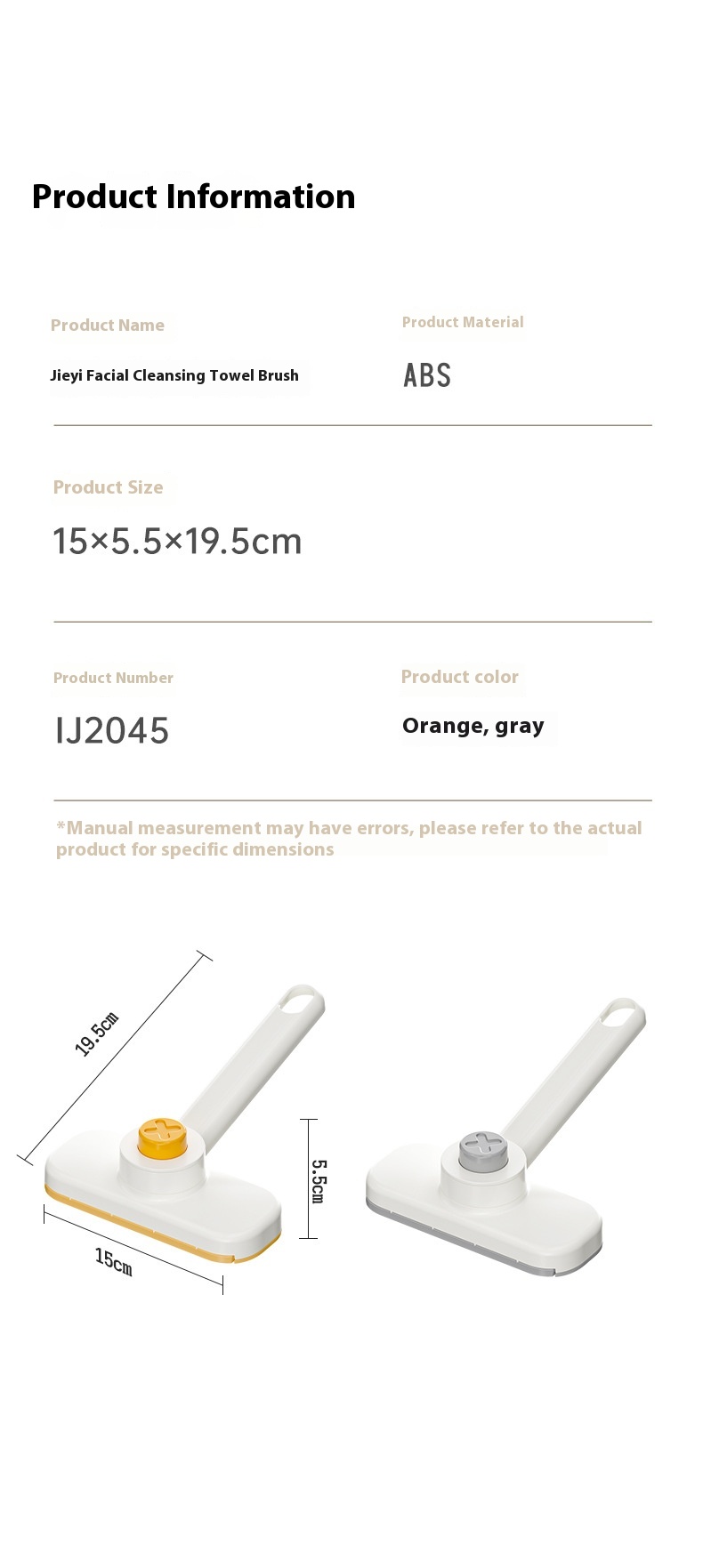 Product Information

Product Name

Jieyi Facial Cleansing Towel Brush

Product Material

ABS

Product Size

15×5.5×19.5cm

Product Number

IJ2045

Product color

Orange, gray

*Manual measurement may have errors, please refer to the actual product for specific dimensions

19.5cm

5.5cm

15cm